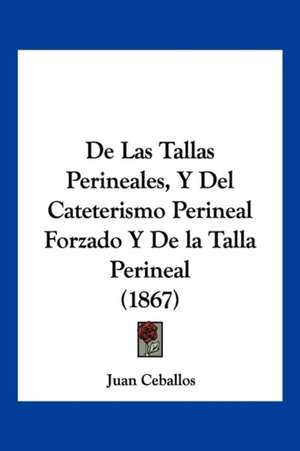 De Las Tallas Perineales, Y Del Cateterismo Perineal Forzado Y De la Talla Perineal (1867)

Juan Ceballos